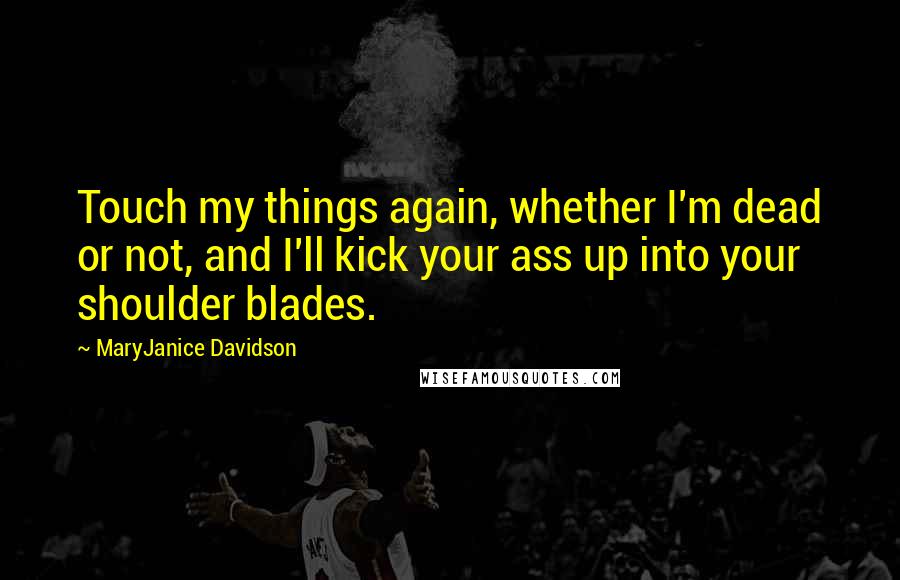 Touch my things again, whether I'm dead or not, and I'll kick your ass up into your shoulder blades.

~ MaryJanice Davidson

WISEFAMOUSQUOTES.COM